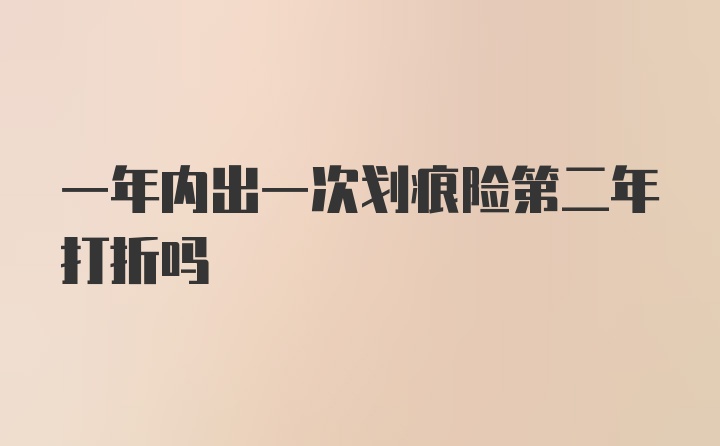 一年内出一次划痕险第二年打折吗